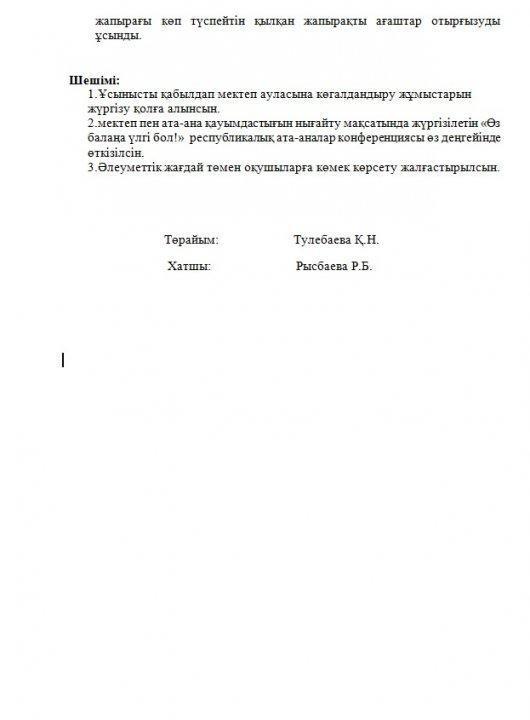 жапырағы көп түспейтін қылқан жапырақты ағаштар отырғызуды ұсынды.

Шешімі:
1.Ұсынысты қабылдап мектеп ауласына көгалдандыру жұмыстарын жүргізу қолға алынсын.
2.мектеп пен ата-ана қауымдастығын нығайту мақсатында жүргізілетін «Өз балаңа үлгі бол!» республикалық ата-аналар конференциясы өз деңгейінде өткізілсін.
3.Әлеуметтік жағдай төмен оқушыларға көмек көрсету жалғастырылсын.

Төрайым: Тулебаева Қ.Н.

Хатшы: Рысбаева Р.Б.